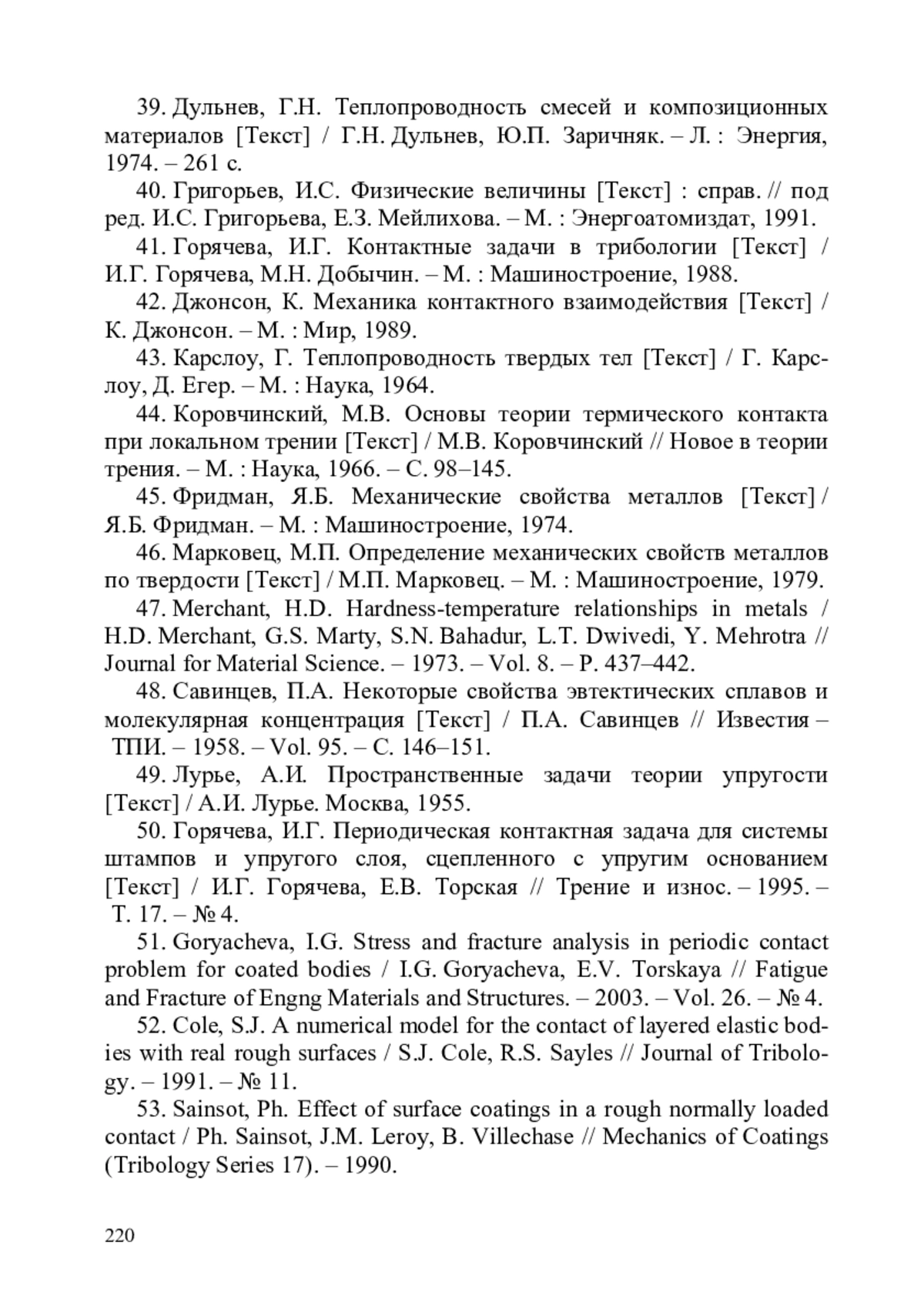 39. Дульнев, Г.Н. Теплопроводность смесей и композиционных материалов [Текст] / Г.Н. Дульнев, Ю.П. Заричняк. – Л. : Энергия, 1974. – 261 с.

40. Григорьев, И.С. Физические величины [Текст] : справ. // под ред. И.С. Григорьева, Е.З. Мейлихова. – М. : Энергоатомиздат, 1991.

41. Горячева, И.Г. Контактные задачи в трибологии [Текст] / И.Г. Горячева, М.Н. Добычин. – М. : Машиностроение, 1988.

42. Джонсон, К. Механика контактного взаимодействия [Текст] / К. Джонсон. – М. : Мир, 1989.

43. Карслоу, Г. Теплопроводность твердых тел [Текст] / Г. Карслоу, Д. Егер. – М. : Наука, 1964.

44. Коровчинский, М.В. Основы теории термического контакта при локальном трении [Текст] / М.В. Коровчинский // Новое в теории трения. – М. : Наука, 1966. – С. 98–145.

45. Фридман, Я.Б. Механические свойства металлов [Текст] / Я.Б. Фридман. – М. : Машиностроение, 1974.

46. Марковец, М.П. Определение механических свойств металлов по твердости [Текст] / М.П. Марковец. – М. : Машиностроение, 1979.

47. Merchant, H.D. Hardness-temperature relationships in metals / H.D. Merchant, G.S. Marty, S.N. Bahadur, L.T. Dwivedi, Y. Mehrotra // Journal for Material Science. – 1973. – Vol. 8. – P. 437–442.

48. Савинцев, П.А. Некоторые свойства эвтектических сплавов и молекулярная концентрация [Текст] / П.А. Савинцев // Известия – ТПИ. – 1958. – Vol. 95. – С. 146–151.

49. Лурье, А.И. Пространственные задачи теории упругости [Текст] / А.И. Лурье. Москва, 1955.

50. Горячева, И.Г. Периодическая контактная задача для системы штампов и упругого слоя, сцепленного с упругим основанием [Текст] / И.Г. Горячева, Е.В. Торская // Трение и износ. – 1995. – Т. 17. – № 4.

51. Goryacheva, I.G. Stress and fracture analysis in periodic contact problem for coated bodies / I.G. Goryacheva, E.V. Torskaya // Fatigue and Fracture of Engng Materials and Structures. – 2003. – Vol. 26. – № 4.

52. Cole, S.J. A numerical model for the contact of layered elastic bodies with real rough surfaces / S.J. Cole, R.S. Sayles // Journal of Tribology. – 1991. – № 11.

53. Sainsot, Ph. Effect of surface coatings in a rough normally loaded contact / Ph. Sainsot, J.M. Leroy, B. Villechase // Mechanics of Coatings (Tribology Series 17). – 1990.

220